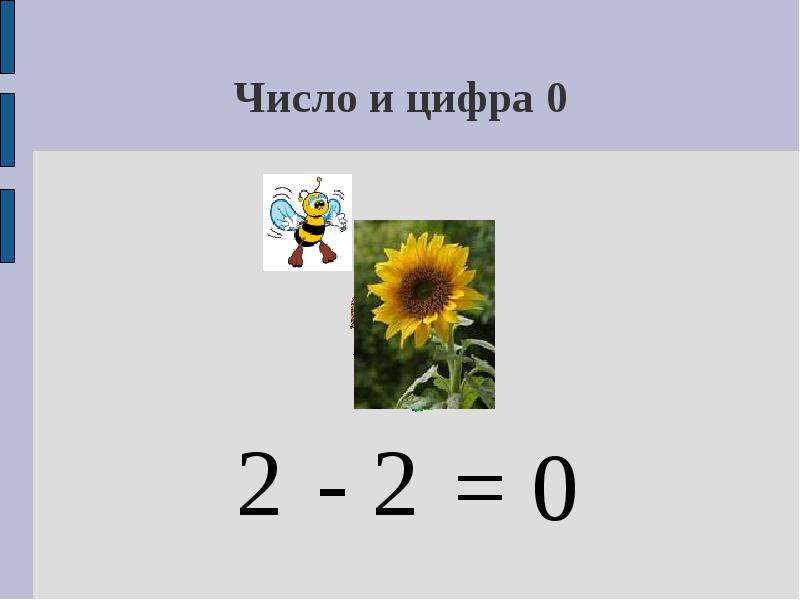 Число и цифра 0

$2 - 2 = 0$